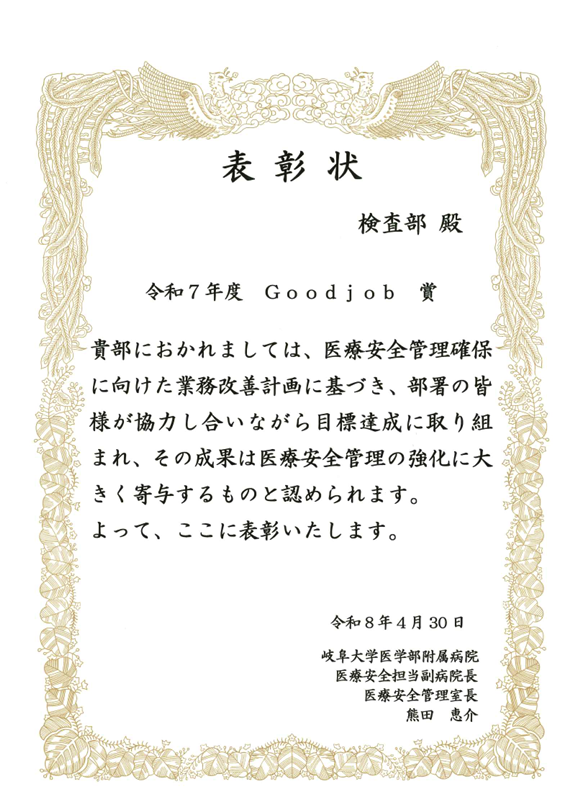 表彰状

検査部 殿

令和7年度 Goodjob 賞

貴部におかれましては、医療安全管理確保に向けた業務改善計画に基づき、部署の皆様が協力し合いながら目標達成に取り組まれ、その成果は医療安全管理の強化に大きく寄与するものと認められます。

よって、ここに表彰いたします。

令和8年4月30日

岐阜大学医学部附属病院
医療安全担当副病院長
医療安全管理室長
熊田 恵介